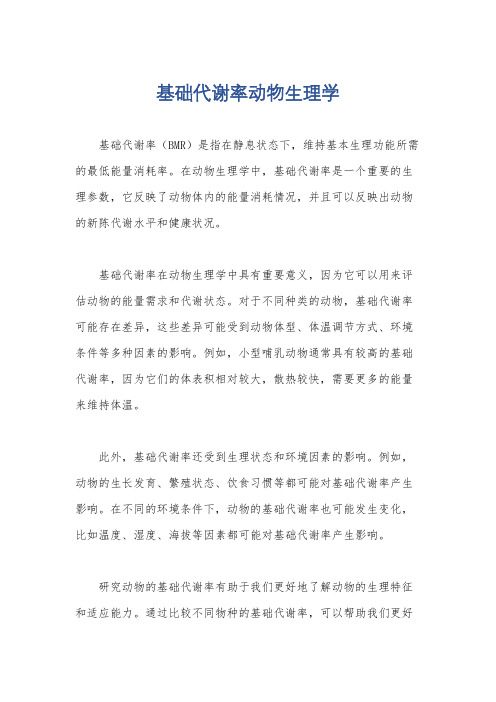 基础代谢率动物生理学

基础代谢率（BMR）是指在静息状态下，维持基本生理功能所需的最低能量消耗率。在动物生理学中，基础代谢率是一个重要的生理参数，它反映了动物体内的能量消耗情况，并且可以反映出动物的新陈代谢水平和健康状况。

基础代谢率在动物生理学中具有重要意义，因为它可以用来评估动物的能量需求和代谢状态。对于不同种类的动物，基础代谢率可能存在差异，这些差异可能受到动物体型、体温调节方式、环境条件等多种因素的影响。例如，小型哺乳动物通常具有较高的基础代谢率，因为它们的体表积相对较大，散热较快，需要更多的能量来维持体温。

此外，基础代谢率还受到生理状态和环境因素的影响。例如，动物的生长发育、繁殖状态、饮食习惯等都可能对基础代谢率产生影响。在不同的环境条件下，动物的基础代谢率也可能发生变化，比如温度、湿度、海拔等因素都可能对基础代谢率产生影响。

研究动物的基础代谢率有助于我们更好地了解动物的生理特征和适应能力。通过比较不同物种的基础代谢率，可以帮助我们更好